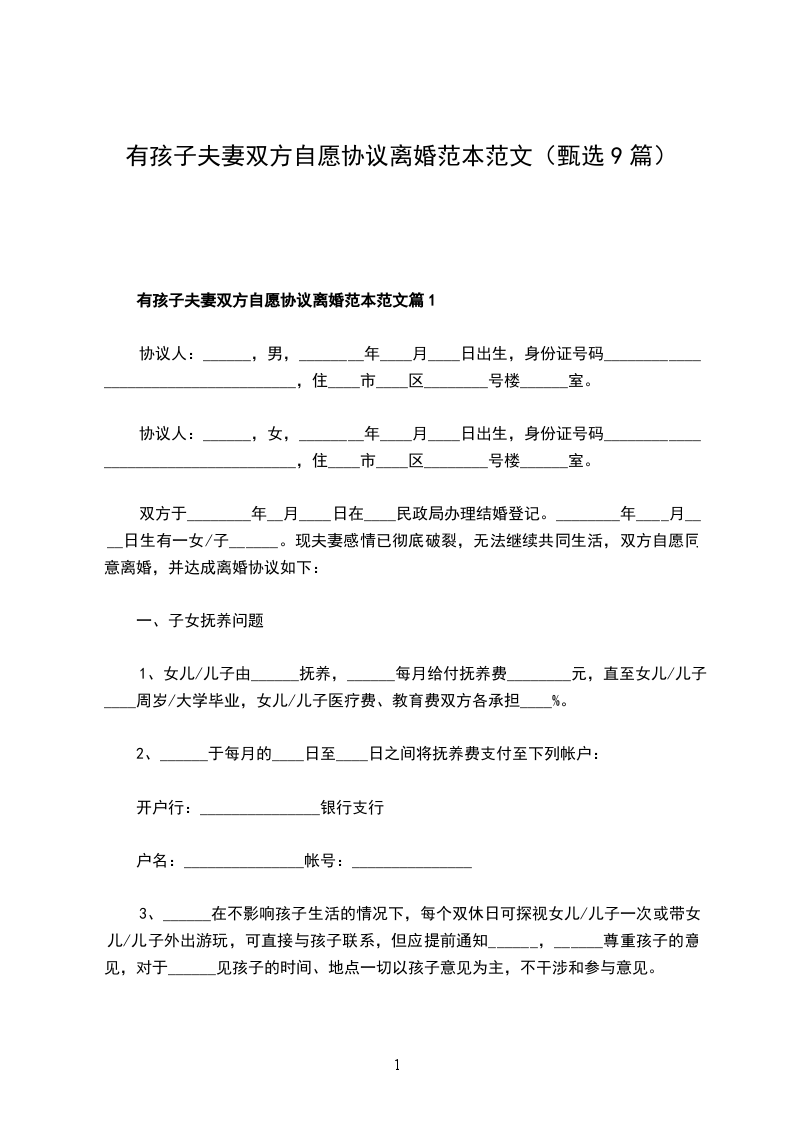 有孩子夫妻双方自愿协议离婚范本范文（甄选9篇）

有孩子夫妻双方自愿协议离婚范本范文篇1

协议人：______，男，________年____月____日出生，身份证号码____________________________________，住____市____区________号楼______室。

协议人：______，女，________年____月____日出生，身份证号码____________________________________，住____市____区________号楼______室。

双方于________年__月____日在____民政局办理结婚登记。________年____月____日生有一女/子______。现夫妻感情已彻底破裂，无法继续共同生活，双方自愿同意离婚，并达成离婚协议如下：

一、子女抚养问题

1、女儿/儿子由______抚养，______每月给付抚养费________元，直至女儿/儿子____周岁/大学毕业，女儿/儿子医疗费、教育费双方各承担____%。

2、______于每月的____日至____日之间将抚养费支付至下列帐户：

开户行：_______________银行支行

户名：_______________帐号：_______________

3、______在不影响孩子生活的情况下，每个双休日可探视女儿/儿子一次或带女儿/儿子外出游玩，可直接与孩子联系，但应提前通知______，______尊重孩子的意见，对于______见孩子的时间、地点一切以孩子意见为主，不干涉和参与意见。

1